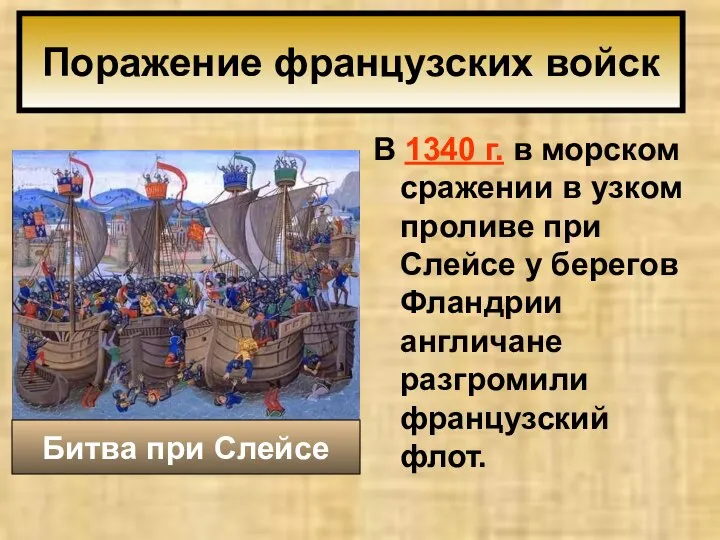 Поражение французских войск

В 1340 г. в морском сражении в узком проливе при Слейсе у берегов Фландрии англичане разгромили французский флот.

Битва при Слейсе